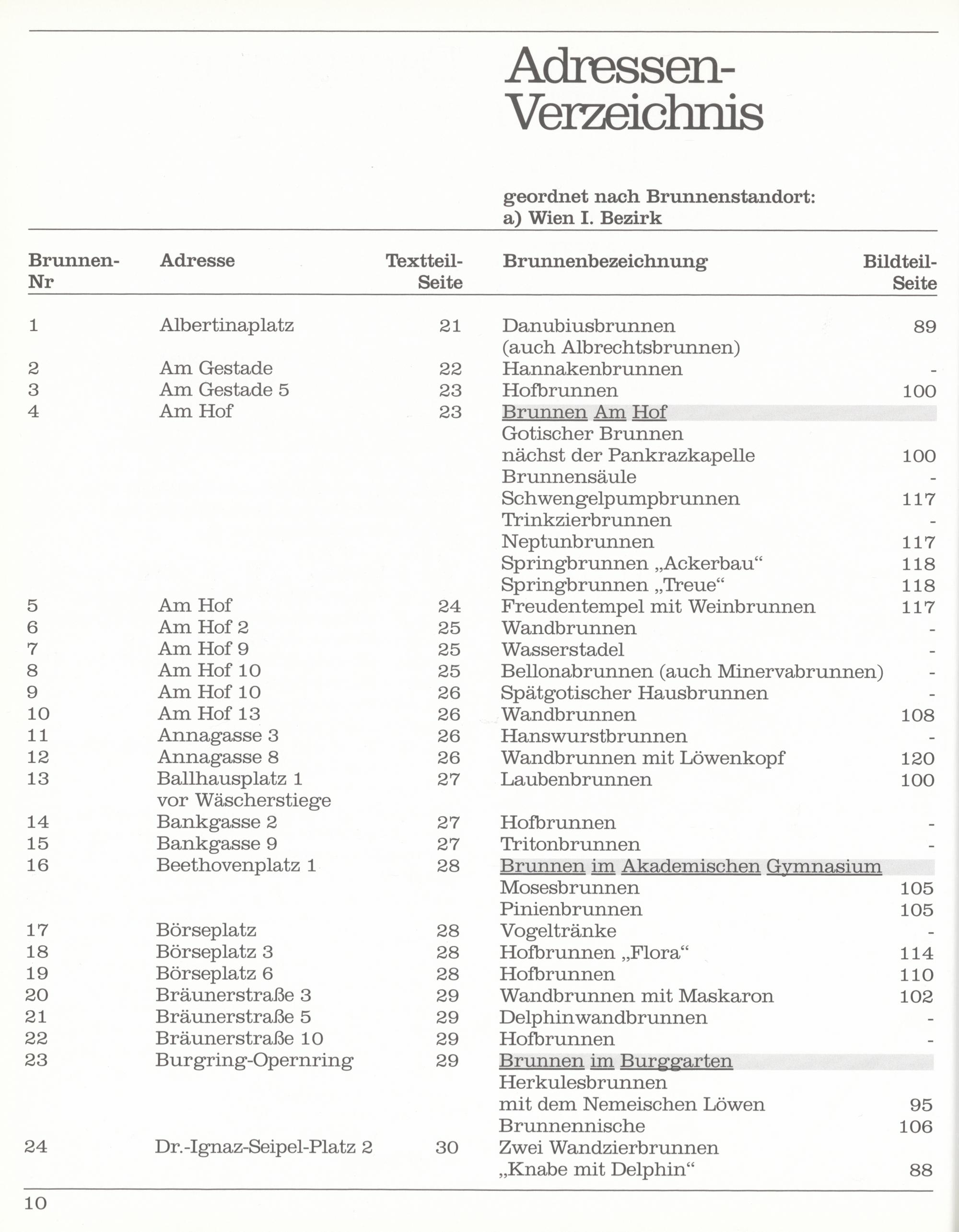 Adressen-Verzeichnis

geordnet nach Brunnenstandort:
a) Wien I. Bezirk

| Brunnen-Nr | Adresse | Textteil-Seite | Brunnenbezeichnung | Bildteil-Seite |
|---|---|---|---|---|
| 1 | Albertinaplatz | 21 | Danubiusbrunnen (auch Albrechtsbrunnen) | 89 |
| 2 | Am Gestade | 22 | Hannakenbrunnen | - |
| 3 | Am Gestade 5 | 23 | Hofbrunnen | 100 |
| 4 | Am Hof | 23 | Brunnen Am Hof | |
| | | | Gotischer Brunnen nächst der Pankrazkapelle | 100 |
| | | | Brunnensäule | - |
| | | | Schwengelpumpbrunnen | 117 |
| | | | Trinkzierbrunnen | - |
| | | | Neptunbrunnen | 117 |
| | | | Springbrunnen „Ackerbau“ | 118 |
| | | | Springbrunnen „Treue“ | 118 |
| 5 | Am Hof | 24 | Freudentempel mit Weinbrunnen | 117 |
| 6 | Am Hof 2 | 25 | Wandbrunnen | - |
| 7 | Am Hof 9 | 25 | Wasserstadel | - |
| 8 | Am Hof 10 | 25 | Bellonabrunnen (auch Minervabrunnen) | - |
| 9 | Am Hof 10 | 26 | Spätgotischer Hausbrunnen | - |
| 10 | Am Hof 13 | 26 | Wandbrunnen | 108 |
| 11 | Annagasse 3 | 26 | Hanswurstbrunnen | - |
| 12 | Annagasse 8 | 26 | Wandbrunnen mit Löwenkopf | 120 |
| 13 | Ballhausplatz 1 vor Wäscherstiege | 27 | Laubenbrunnen | 100 |
| 14 | Bankgasse 2 | 27 | Hofbrunnen | - |
| 15 | Bankgasse 9 | 27 | Tritonbrunnen | - |
| 16 | Beethovenplatz 1 | 28 | Brunnen im Akademischen Gymnasium | |
| | | | Mosesbrunnen | 105 |
| | | | Pinienbrunnen | 105 |
| 17 | Börseplatz | 28 | Vogeltränke | - |
| 18 | Börseplatz 3 | 28 | Hofbrunnen „Flora“ | 114 |
| 19 | Börseplatz 6 | 28 | Hofbrunnen | 110 |
| 20 | Bräunerstraße 3 | 29 | Wandbrunnen mit Maskaron | 102 |
| 21 | Bräunerstraße 5 | 29 | Delphinwandbrunnen | - |
| 22 | Bräunerstraße 10 | 29 | Hofbrunnen | - |
| 23 | Burgring-Opernring | 29 | Brunnen im Burggarten | |
| | | | Herkulesbrunnen mit dem Nemeischen Löwen | 95 |
| | | | Brunnennische | 106 |
| 24 | Dr.-Ignaz-Seipel-Platz 2 | 30 | Zwei Wandzierbrunnen „Knabe mit Delphin“ | 88 |

10